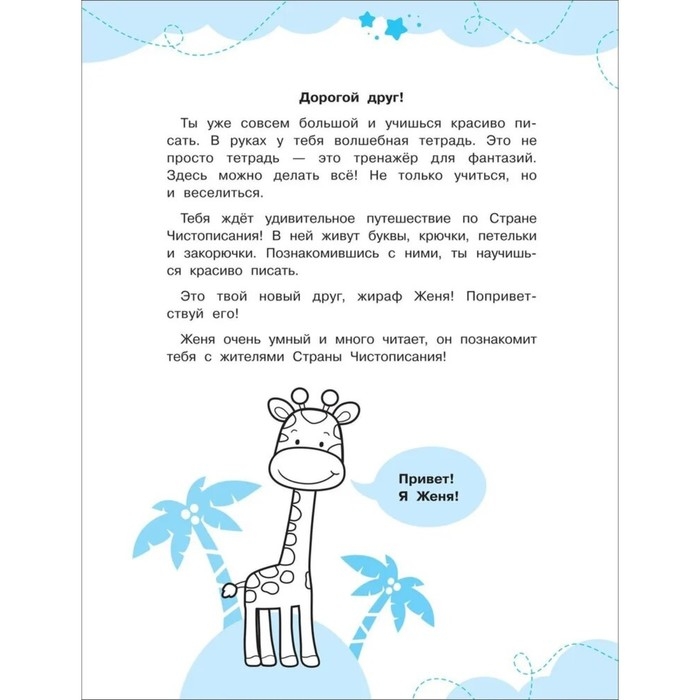 Дорогой друг!

Ты уже совсем большой и учишься красиво писать. В руках у тебя волшебная тетрадь. Это не просто тетрадь — это тренажёр для фантазий. Здесь можно делать всё! Не только учиться, но и веселиться.

Тебя ждёт удивительное путешествие по Стране Чистописания! В ней живут буквы, крючки, петельки и закорючки. Познакомившись с ними, ты научишься красиво писать.

Это твой новый друг, жираф Женя! Поприветствуй его!

Женя очень умный и много читает, он познакомит тебя с жителями Страны Чистописания!

Привет! Я Женя!